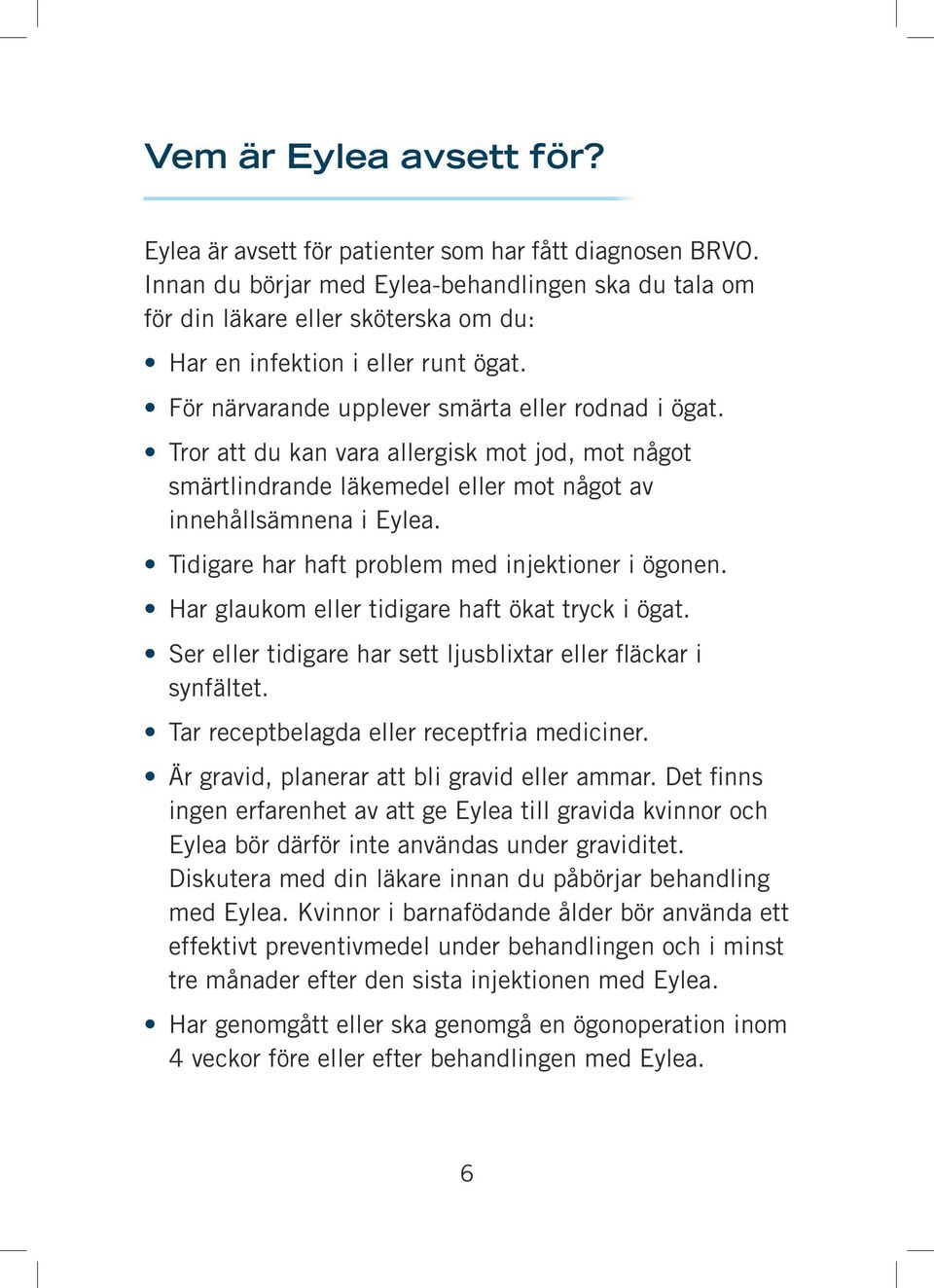 Vem är Eylea avsett för?

Eylea är avsett för patienter som har fått diagnosen BRVO. Innan du börjar med Eylea-behandlingen ska du tala om för din läkare eller sköterska om du:

• Har en infektion i eller runt ögat.

• För närvarande upplever smärta eller rodnad i ögat.

• Tror att du kan vara allergisk mot jod, mot något smärtlindrande läkemedel eller mot något av innehållsämnena i Eylea.

• Tidigare har haft problem med injektioner i ögonen.

• Har glaukom eller tidigare haft ökat tryck i ögat.

• Ser eller tidigare har sett ljusblixtar eller fläckar i synfältet.

• Tar receptbelagda eller receptfria mediciner.

• Är gravid, planerar att bli gravid eller ammar. Det finns ingen erfarenhet av att ge Eylea till gravida kvinnor och Eylea bör därför inte användas under graviditet. Diskutera med din läkare innan du påbörjar behandling med Eylea. Kvinnor i barnafödande ålder bör använda ett effektivt preventivmedel under behandlingen och i minst tre månader efter den sista injektionen med Eylea.

• Har genomgått eller ska genomgå en ögonoperation inom 4 veckor före eller efter behandlingen med Eylea.

6